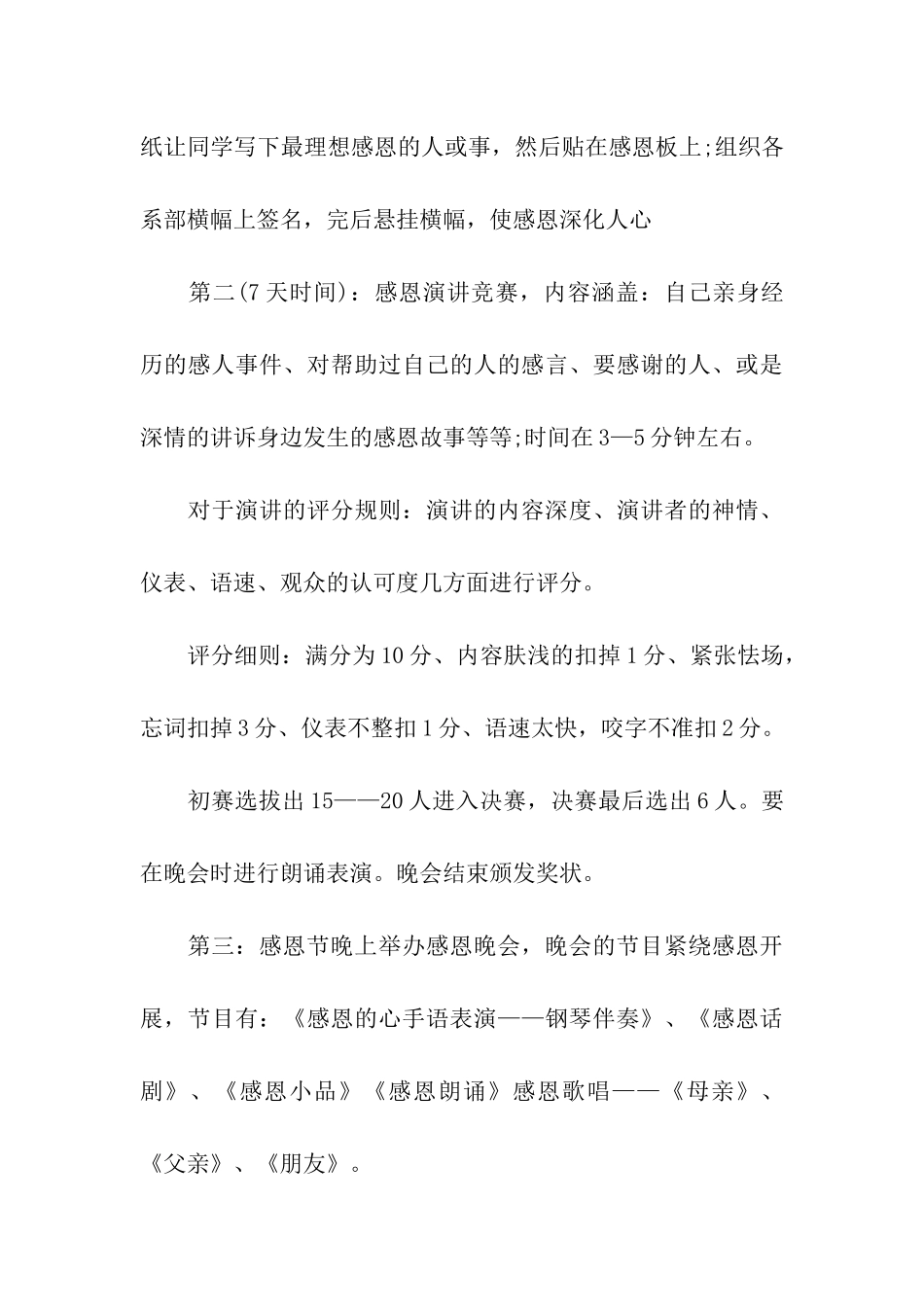 纸让同学写下最理想感恩的人或事，然后贴在感恩板上;组织各系部横幅上签名，完后悬挂横幅，使感恩深化人心

第二(7天时间)：感恩演讲竞赛，内容涵盖：自己亲身经历的感人事件、对帮助过自己的人的感言、要感谢的人、或是深情的讲诉身边发生的感恩故事等等;时间在3—5分钟左右。

对于演讲的评分规则：演讲的内容深度、演讲者的神情、仪表、语速、观众的认可度几方面进行评分。

评分细则：满分为10分、内容肤浅的扣掉1分、紧张怯场，忘词扣掉3分、仪表不整扣1分、语速太快，咬字不准扣2分。

初赛选拔出15——20人进入决赛，决赛最后选出6人。要在晚会时进行朗诵表演。晚会结束颁发奖状。

第三：感恩节晚上举办感恩晚会，晚会的节目紧绕感恩开展，节目有：《感恩的心手语表演——钢琴伴奏》、《感恩话剧》、《感恩小品》《感恩朗诵》感恩歌唱——《母亲》、《父亲》、《朋友》。